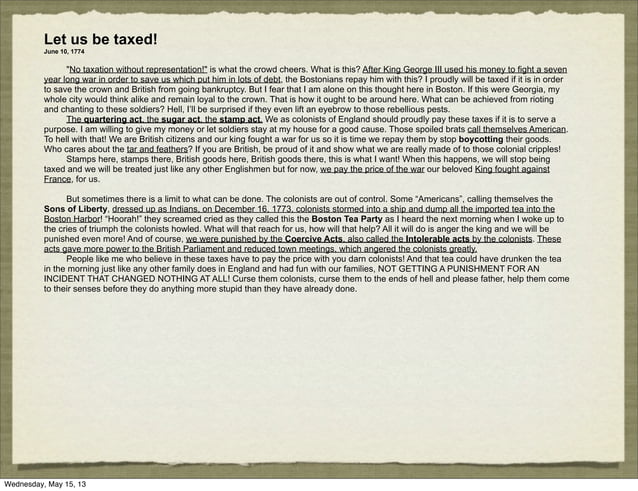 Let us be taxed!
June 10, 1774

"No taxation without representation!" is what the crowd cheers. What is this? After King George III used his money to fight a seven year long war in order to save us which put him in lots of debt, the Bostonians repay him with this? I proudly will be taxed if it is in order to save the crown and British from going bankruptcy. But I fear that I am alone on this thought here in Boston. If this were Georgia, my whole city would think alike and remain loyal to the crown. That is how it ought to be around here. What can be achieved from rioting and chanting to these soldiers? Hell, I'll be surprised if they even lift an eyebrow to those rebellious pests.

The quartering act, the sugar act, the stamp act. We as colonists of England should proudly pay these taxes if it is to serve a purpose. I am willing to give my money or let soldiers stay at my house for a good cause. Those spoiled brats call themselves American. To hell with that! We are British citizens and our king fought a war for us so it is time we repay them by stop boycotting their goods. Who cares about the tar and feathers? If you are British, be proud of it and show what we are really made of to those colonial cripples!

Stamps here, stamps there, British goods here, British goods there, this is what I want! When this happens, we will stop being taxed and we will be treated just like any other Englishmen but for now, we pay the price of the war our beloved King fought against France, for us.

But sometimes there is a limit to what can be done. The colonists are out of control. Some "Americans", calling themselves the Sons of Liberty, dressed up as Indians, on December 16, 1773, colonists stormed into a ship and dump all the imported tea into the Boston Harbor! "Hoorah!" they screamed cried as they called this the Boston Tea Party as I heard the next morning when I woke up to the cries of triumph the colonists howled. What will that reach for us, how will that help? All it will do is anger the king and we will be punished even more! And of course, we were punished by the Coercive Acts, also called the Intolerable acts by the colonists. These acts gave more power to the British Parliament and reduced town meetings, which angered the colonists greatly.

People like me who believe in these taxes have to pay the price with you darn colonists! And that tea could have drunken the tea in the morning just like any other family does in England and had fun with our families, NOT GETTING A PUNISHMENT FOR AN INCIDENT THAT CHANGED NOTHING AT ALL! Curse them colonists, curse them to the ends of hell and please father, help them come to their senses before they do anything more stupid than they have already done.

Wednesday, May 15, 13